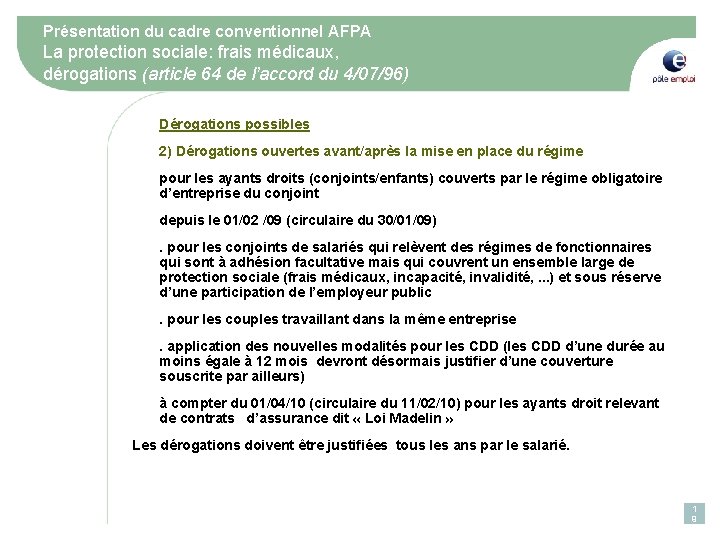 Présentation du cadre conventionnel AFPA
La protection sociale: frais médicaux, dérogations (article 64 de l'accord du 4/07/96)

pôle emploi

Dérogations possibles

2) Dérogations ouvertes avant/après la mise en place du régime

pour les ayants droits (conjoints/enfants) couverts par le régime obligatoire d'entreprise du conjoint

depuis le 01/02 /09 (circulaire du 30/01/09)

. pour les conjoints de salariés qui relèvent des régimes de fonctionnaires qui sont à adhésion facultative mais qui couvrent un ensemble large de protection sociale (frais médicaux, incapacité, invalidité, ...) et sous réserve d'une participation de l'employeur public

. pour les couples travaillant dans la même entreprise

. application des nouvelles modalités pour les CDD (les CDD d'une durée au moins égale à 12 mois devront désormais justifier d'une couverture souscrite par ailleurs)

à compter du 01/04/10 (circulaire du 11/02/10) pour les ayants droit relevant de contrats d'assurance dit « Loi Madelin »

Les dérogations doivent être justifiées tous les ans par le salarié.

19